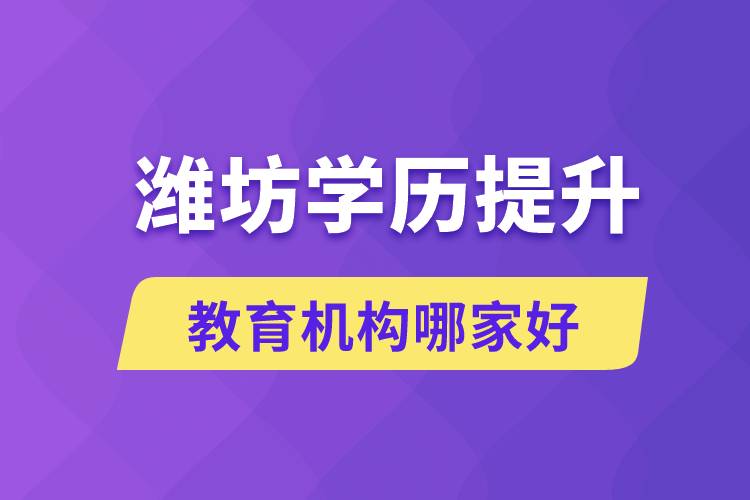 潍坊学历提升

教育机构哪家好